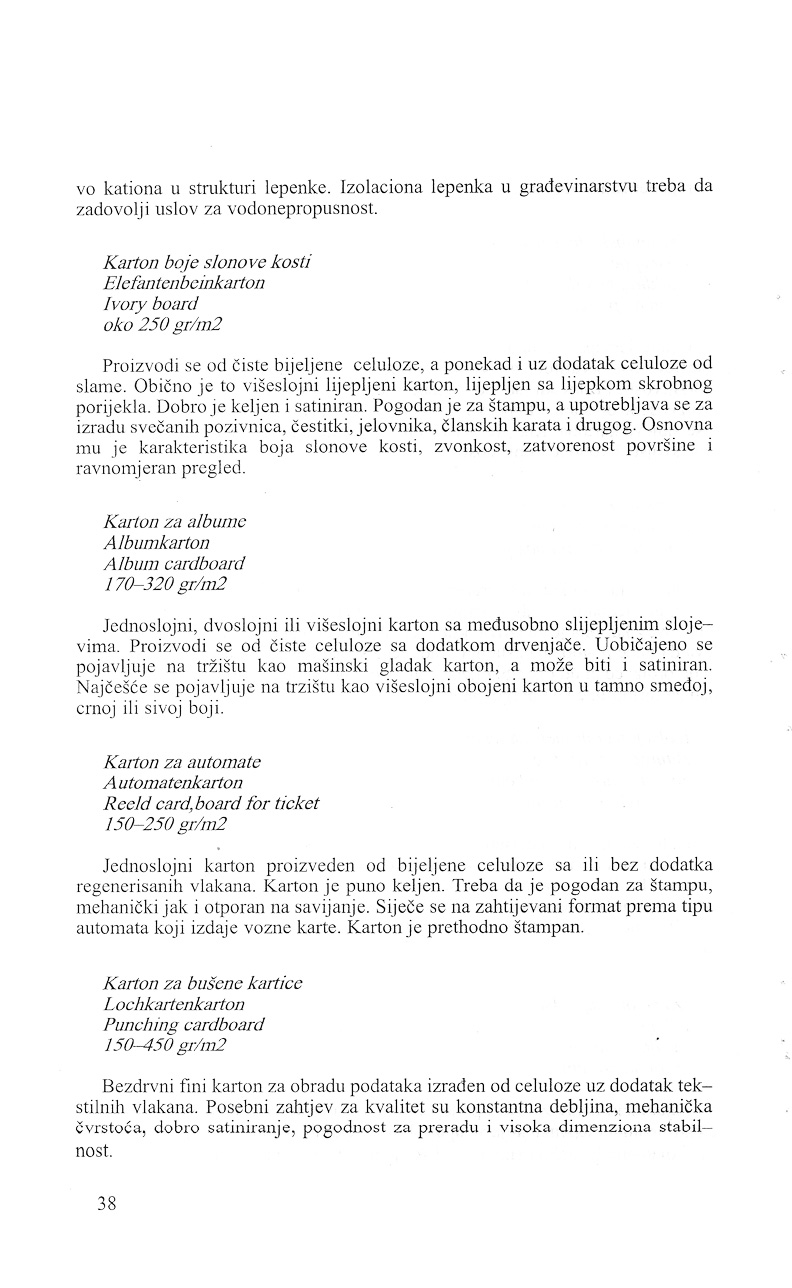 vo kationa u strukturi lepenke. Izolaciona lepenka u građevinarstvu treba da zadovolji uslov za vodonepropusnost.

Karton boje slonove kosti
Elefantenbeinkarton
Ivory board
oko 250 gr/m2

Proizvodi se od čiste bijeljene celuloze, a ponekad i uz dodatak celuloze od slame. Obično je to višeslojni lijepljeni karton, lijepljen sa lijepkom skrobnog porijekla. Dobro je keljen i satiniran. Pogodan je za štampu, a upotrebljava se za izradu svečanih pozivnica, čestitki, jelovnika, članskih karata i drugog. Osnovna mu je karakteristika boja slonove kosti, zvonkost, zatvorenost površine i ravnomjeran pregled.

Karton za albume
Albumkarton
Album cardboard
170–320 gr/m2

Jednoslojni, dvoslojni ili višeslojni karton sa međusobno slijepljenim slojevima. Proizvodi se od čiste celuloze sa dodatkom drvenjače. Uobičajeno se pojavljuje na tržištu kao mašinski gladak karton, a može biti i satiniran. Najčešće se pojavljuje na trzištu kao višeslojni obojeni karton u tamno smeđoj, crnoj ili sivoj boji.

Karton za automate
Automatenkarton
Reeld card,board for ticket
150–250 gr/m2

Jednoslojni karton proizveden od bijeljene celuloze sa ili bez dodatka regenerisanih vlakana. Karton je puno keljen. Treba da je pogodan za štampu, mehanički jak i otporan na savijanje. Siječe se na zahtijevani format prema tipu automata koji izdaje vozne karte. Karton je prethodno štampan.

Karton za bušene kartice
Lochkartenkarton
Punching cardboard
150–450 gr/m2

Bezdrvni fini karton za obradu podataka izrađen od celuloze uz dodatak tekstilnih vlakana. Posebni zahtjev za kvalitet su konstantna debljina, mehanička čvrstoća, dobro satiniranje, pogodnost za preradu i visoka dimenziona stabilnost.

38